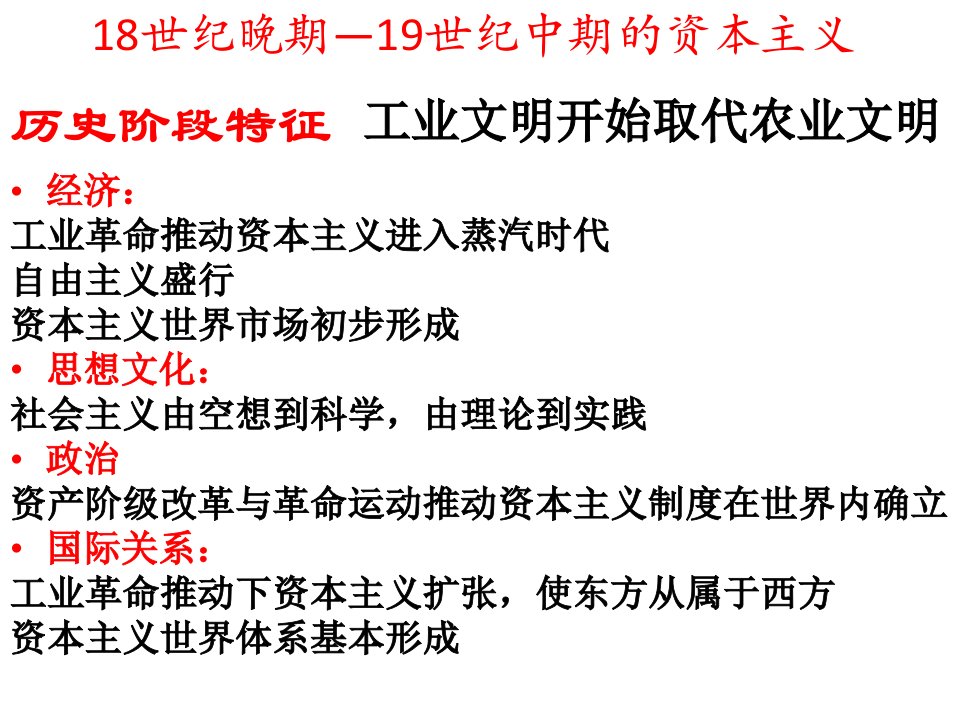 18世纪晚期—19世纪中期的资本主义

历史阶段特征 工业文明开始取代农业文明

• 经济：
工业革命推动资本主义进入蒸汽时代
自由主义盛行
资本主义世界市场初步形成

• 思想文化：
社会主义由空想到科学，由理论到实践

• 政治
资产阶级改革与革命运动推动资本主义制度在世界内确立

• 国际关系：
工业革命推动下资本主义扩张，使东方从属于西方
资本主义世界体系基本形成